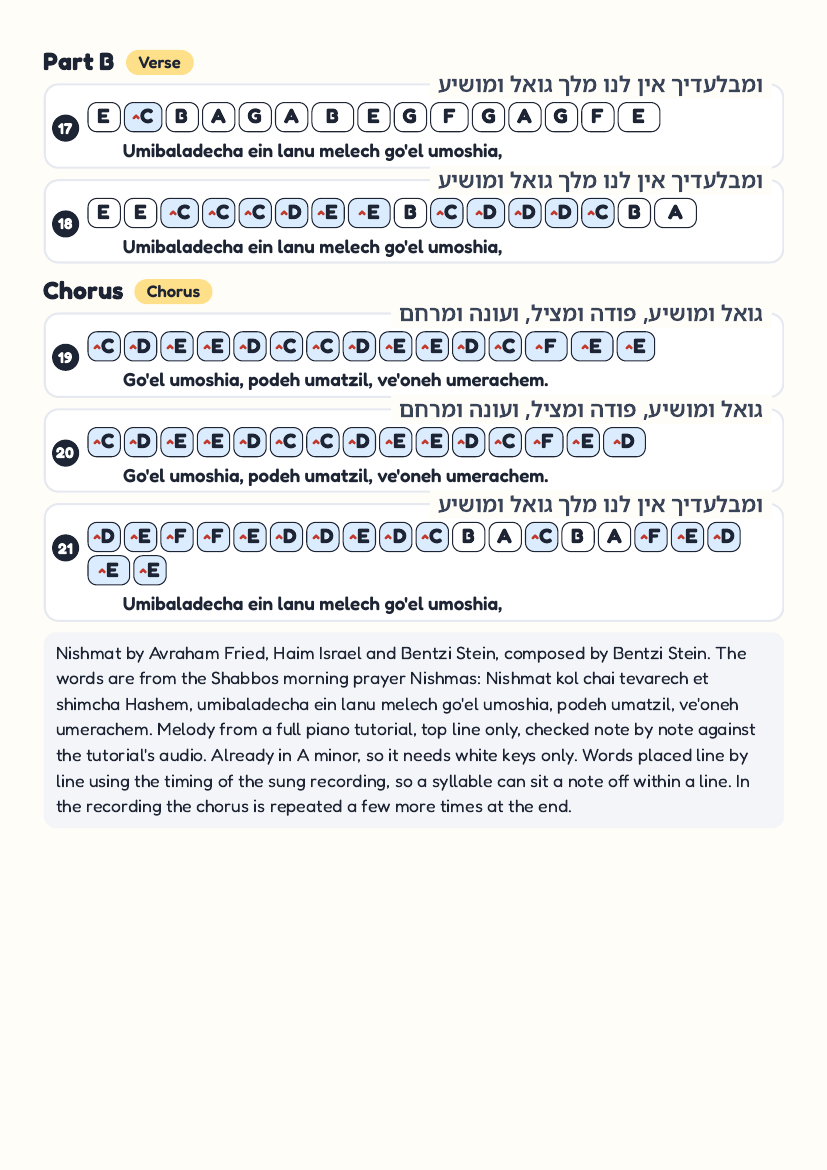 Part B Verse

ומבלעדיך אין לנו מלך גואל ומושיע

17 E C B A G A B E G F G A G F E

Umibaladecha ein lanu melech go'el umoshia,

ומבלעדיך אין לנו מלך גואל ומושיע

18 E E C C C D E E B C D D D C B A

Umibaladecha ein lanu melech go'el umoshia,

Chorus Chorus

גואל ומושיע, פודה ומציל, ועונה ומרחם

19 C D E E D C C D E E D C F E E

Go'el umoshia, podeh umatzil, ve'oneh umerachem.

גואל ומושיע, פודה ומציל, ועונה ומרחם

20 C D E E D C C D E E D C F E D

Go'el umoshia, podeh umatzil, ve'oneh umerachem.

ומבלעדיך אין לנו מלך גואל ומושיע

21 D E F F E D D E D C B A C B A F E D E E

Umibaladecha ein lanu melech go'el umoshia,

Nishmat by Avraham Fried, Haim Israel and Bentzi Stein, composed by Bentzi Stein. The words are from the Shabbos morning prayer Nishmas: Nishmat kol chai tevarech et shimcha Hashem, umibaladecha ein lanu melech go'el umoshia, podeh umatzil, ve'oneh umerachem. Melody from a full piano tutorial, top line only, checked note by note against the tutorial's audio. Already in A minor, so it needs white keys only. Words placed line by line using the timing of the sung recording, so a syllable can sit a note off within a line. In the recording the chorus is repeated a few more times at the end.